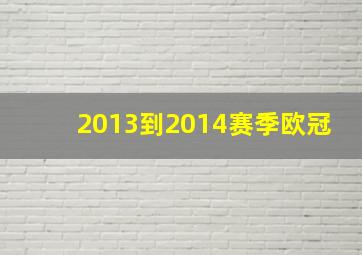 2013到2014赛季欧冠